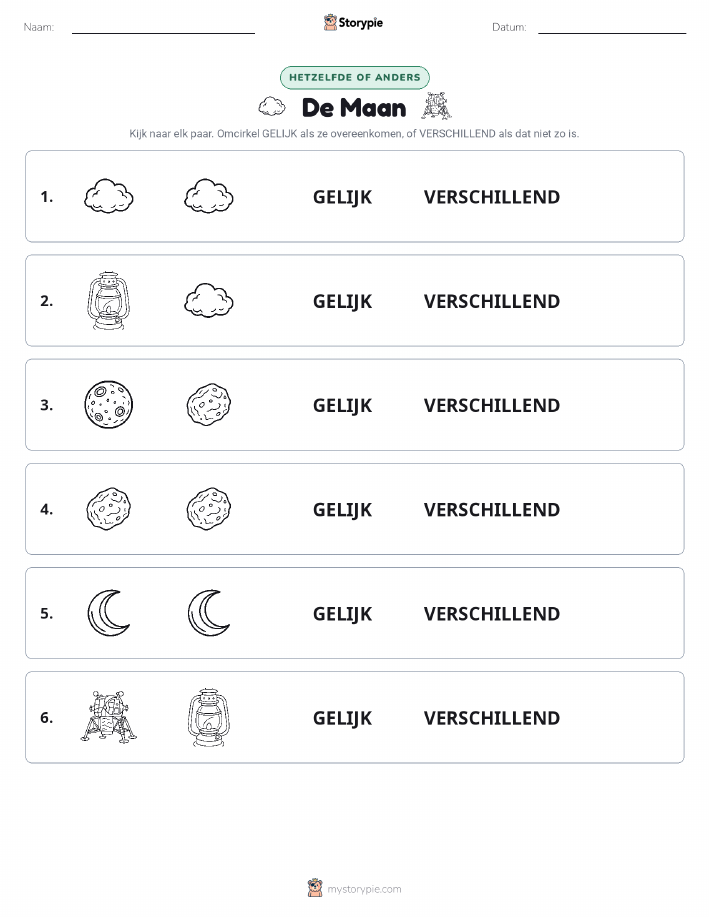 Naam:

Storypie

Datum:

HETZELFDE OF ANDERS

De Maan

Kijk naar elk paar. Omcirkel GELIJK als ze overeenkomen, of VERSCHILLEND als dat niet zo is.

1. GELIJK VERSCHILLEND

2. GELIJK VERSCHILLEND

3. GELIJK VERSCHILLEND

4. GELIJK VERSCHILLEND

5. GELIJK VERSCHILLEND

6. GELIJK VERSCHILLEND

mystorypie.com